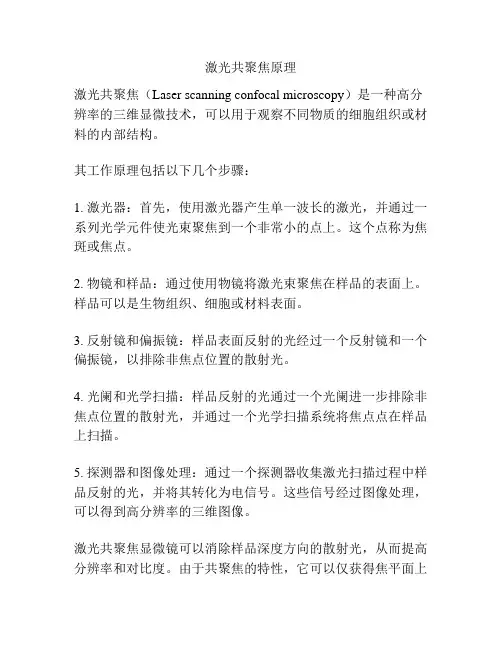 激光共聚焦原理

激光共聚焦（Laser scanning confocal microscopy）是一种高分辨率的三维显微技术，可以用于观察不同物质的细胞组织或材料的内部结构。

其工作原理包括以下几个步骤：

1. 激光器：首先，使用激光器产生单一波长的激光，并通过一系列光学元件使光束聚焦到一个非常小的点上。这个点称为焦斑或焦点。

2. 物镜和样品：通过使用物镜将激光束聚焦在样品的表面上。样品可以是生物组织、细胞或材料表面。

3. 反射镜和偏振镜：样品表面反射的光经过一个反射镜和一个偏振镜，以排除非焦点位置的散射光。

4. 光阑和光学扫描：样品反射的光通过一个光阑进一步排除非焦点位置的散射光，并通过一个光学扫描系统将焦点点在样品上扫描。

5. 探测器和图像处理：通过一个探测器收集激光扫描过程中样品反射的光，并将其转化为电信号。这些信号经过图像处理，可以得到高分辨率的三维图像。

激光共聚焦显微镜可以消除样品深度方向的散射光，从而提高分辨率和对比度。由于共聚焦的特性，它可以仅获得焦平面上